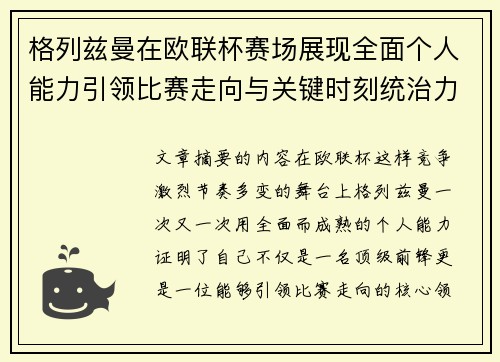 格列兹曼在欧联杯赛场展现全面个人能力引领比赛走向与关键时刻统治力

文章摘要的内容在欧联杯这样竞争激烈节奏多变的舞台上格列兹曼一次又一次用全面而成熟的个人能力证明了自己不仅是一名顶级前锋更是一位能够引领比赛走向的核心领